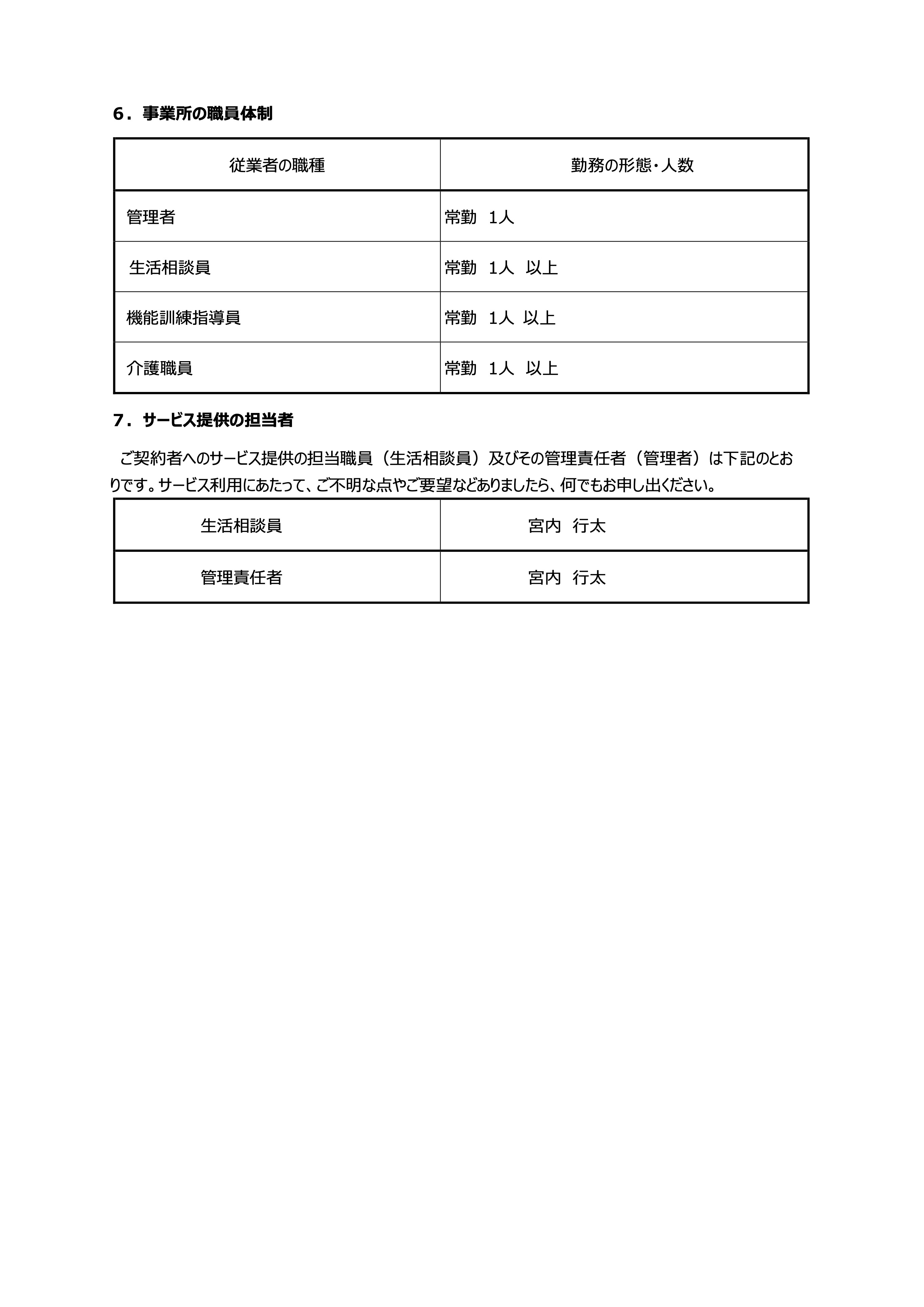 ６．事業所の職員体制

| 従業者の職種 | 勤務の形態・人数 |
|---|---|
| 管理者 | 常勤　1人 |
| 生活相談員 | 常勤　1人　以上 |
| 機能訓練指導員 | 常勤　1人　以上 |
| 介護職員 | 常勤　1人　以上 |

７．サービス提供の担当者

ご契約者へのサービス提供の担当職員（生活相談員）及びその管理責任者（管理者）は下記のとおりです。サービス利用にあたって、ご不明な点やご要望などありましたら、何でもお申し出ください。

| 生活相談員 | 宮内　行太 |
|---|---|
| 管理責任者 | 宮内　行太 |